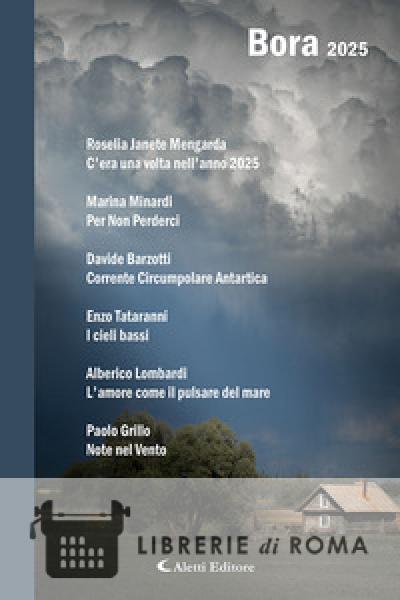 Bora 2025

Roselia Janete Mengarda
C'era una volta nell'anno 2025

Marina Minardi
Per Non Perderci

Davide Barzotti
Corrente Circumpolare Antartica

Enzo Tataranni
I cieli bassi

Alberico Lombardi
L'amore come il pulsare del mare

Paolo Grillo
Note nel Vento

LIBRERIE di ROMA

Aletti Editore